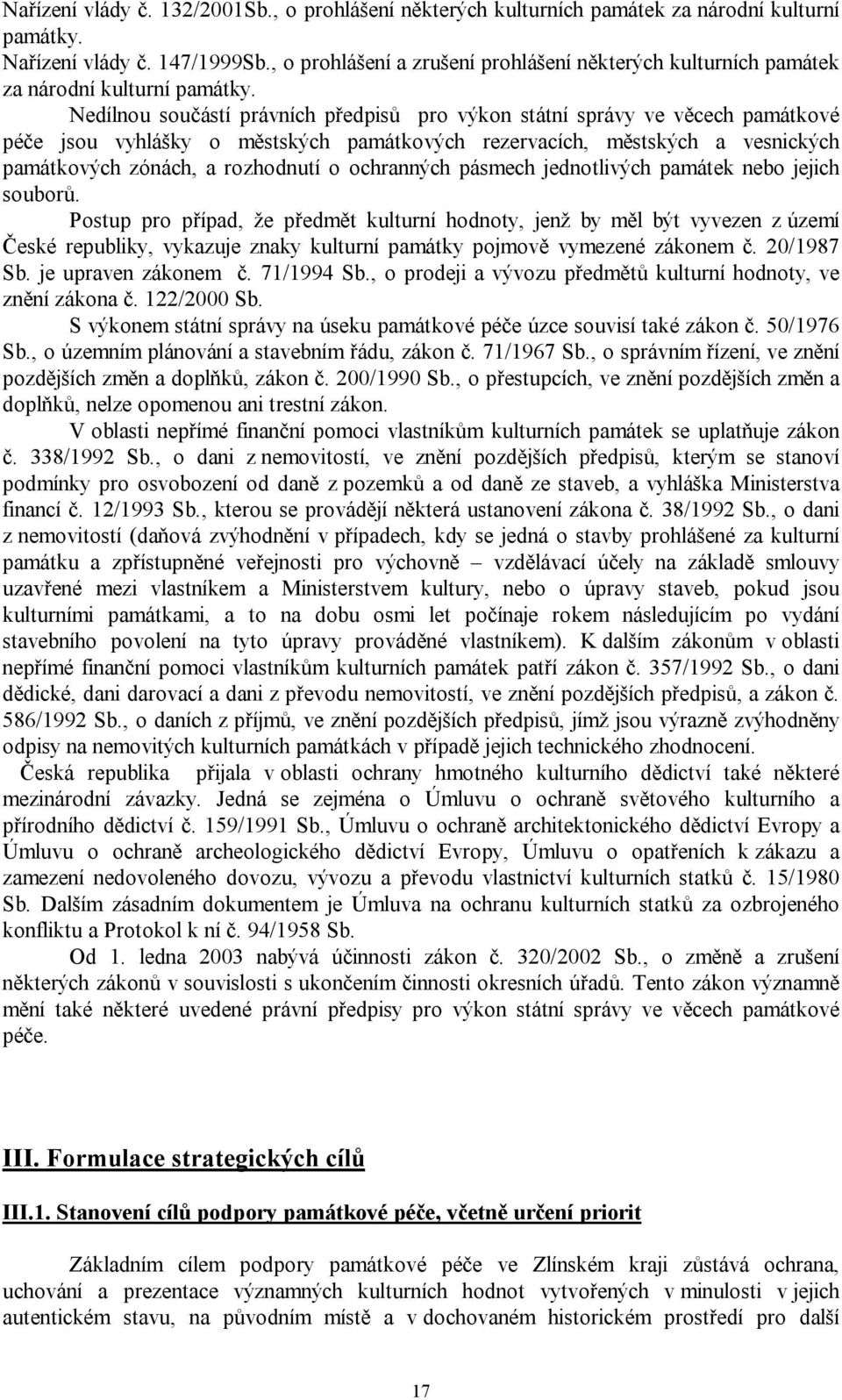 Nařízení vlády č. 132/2001Sb., o prohlášení některých kulturních památek za národní kulturní památky.
Nařízení vlády č. 147/1999Sb., o prohlášení a zrušení prohlášení některých kulturních památek za národní kulturní památky.

Nedílnou součástí právních předpisů pro výkon státní správy ve věcech památkové péče jsou vyhlášky o městských památkových rezervacích, městských a vesnických památkových zónách, a rozhodnutí o ochranných pásmech jednotlivých památek nebo jejich souborů.

Postup pro případ, že předmět kulturní hodnoty, jenž by měl být vyvezen z území České republiky, vykazuje znaky kulturní památky pojmově vymezené zákonem č. 20/1987 Sb. je upraven zákonem č. 71/1994 Sb., o prodeji a vývozu předmětů kulturní hodnoty, ve znění zákona č. 122/2000 Sb.

S výkonem státní správy na úseku památkové péče úzce souvisí také zákon č. 50/1976 Sb., o územním plánování a stavebním řádu, zákon č. 71/1967 Sb., o správním řízení, ve znění pozdějších změn a doplňků, zákon č. 200/1990 Sb., o přestupcích, ve znění pozdějších změn a doplňků, nelze opomenou ani trestní zákon.

V oblasti nepřímé finanční pomoci vlastníkům kulturních památek se uplatňuje zákon č. 338/1992 Sb., o dani z nemovitostí, ve znění pozdějších předpisů, kterým se stanoví podmínky pro osvobození od daně z pozemků a od daně ze staveb, a vyhláška Ministerstva financí č. 12/1993 Sb., kterou se provádějí některá ustanovení zákona č. 38/1992 Sb., o dani z nemovitostí (daňová zvýhodnění v případech, kdy se jedná o stavby prohlášené za kulturní památku a zpřístupněné veřejnosti pro výchovně – vzdělávací účely na základě smlouvy uzavřené mezi vlastníkem a Ministerstvem kultury, nebo o úpravy staveb, pokud jsou kulturními památkami, a to na dobu osmi let počínaje rokem následujícím po vydání stavebního povolení na tyto úpravy prováděné vlastníkem). K dalším zákonům v oblasti nepřímé finanční pomoci vlastníkům kulturních památek patří zákon č. 357/1992 Sb., o dani dědické, dani darovací a dani z převodu nemovitostí, ve znění pozdějších předpisů, a zákon č. 586/1992 Sb., o daních z příjmů, ve znění pozdějších předpisů, jímž jsou výrazně zvýhodněny odpisy na nemovitých kulturních památkách v případě jejich technického zhodnocení.

Česká republika přijala v oblasti ochrany hmotného kulturního dědictví také některé mezinárodní závazky. Jedná se zejména o Úmluvu o ochraně světového kulturního a přírodního dědictví č. 159/1991 Sb., Úmluvu o ochraně architektonického dědictví Evropy a Úmluvu o ochraně archeologického dědictví Evropy, Úmluvu o opatřeních k zákazu a zamezení nedovoleného dovozu, vývozu a převodu vlastnictví kulturních statků č. 15/1980 Sb. Dalším zásadním dokumentem je Úmluva na ochranu kulturních statků za ozbrojeného konfliktu a Protokol k ní č. 94/1958 Sb.

Od 1. ledna 2003 nabývá účinnosti zákon č. 320/2002 Sb., o změně a zrušení některých zákonů v souvislosti s ukončením činnosti okresních úřadů. Tento zákon významně mění také některé uvedené právní předpisy pro výkon státní správy ve věcech památkové péče.

III. Formulace strategických cílů

III.1. Stanovení cílů podpory památkové péče, včetně určení priorit

Základním cílem podpory památkové péče ve Zlínském kraji zůstává ochrana, uchování a prezentace významných kulturních hodnot vytvořených v minulosti v jejich autentickém stavu, na původním místě a v dochovaném historickém prostředí pro další

17